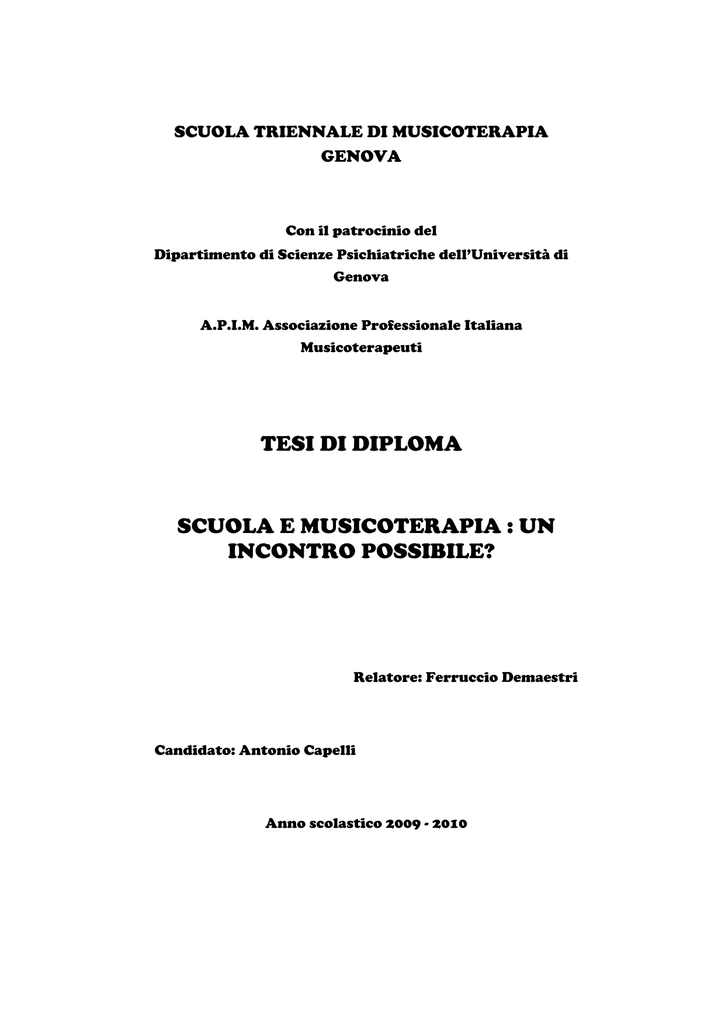 SCUOLA TRIENNALE DI MUSICOTERAPIA
GENOVA

Con il patrocinio del
Dipartimento di Scienze Psichiatriche dell'Università di Genova

A.P.I.M. Associazione Professionale Italiana Musicoterapeuti

TESI DI DIPLOMA

SCUOLA E MUSICOTERAPIA : UN INCONTRO POSSIBILE?

Relatore: Ferruccio Demaestri

Candidato: Antonio Capelli

Anno scolastico 2009 - 2010